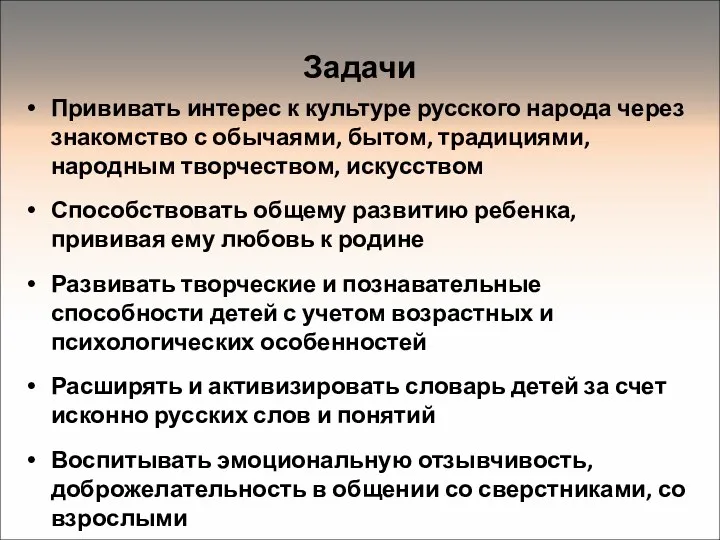 Задачи

• Прививать интерес к культуре русского народа через знакомство с обычаями, бытом, традициями, народным творчеством, искусством

• Способствовать общему развитию ребенка, прививая ему любовь к родине

• Развивать творческие и познавательные способности детей с учетом возрастных и психологических особенностей

• Расширять и активизировать словарь детей за счет исконно русских слов и понятий

• Воспитывать эмоциональную отзывчивость, доброжелательность в общении со сверстниками, со взрослыми